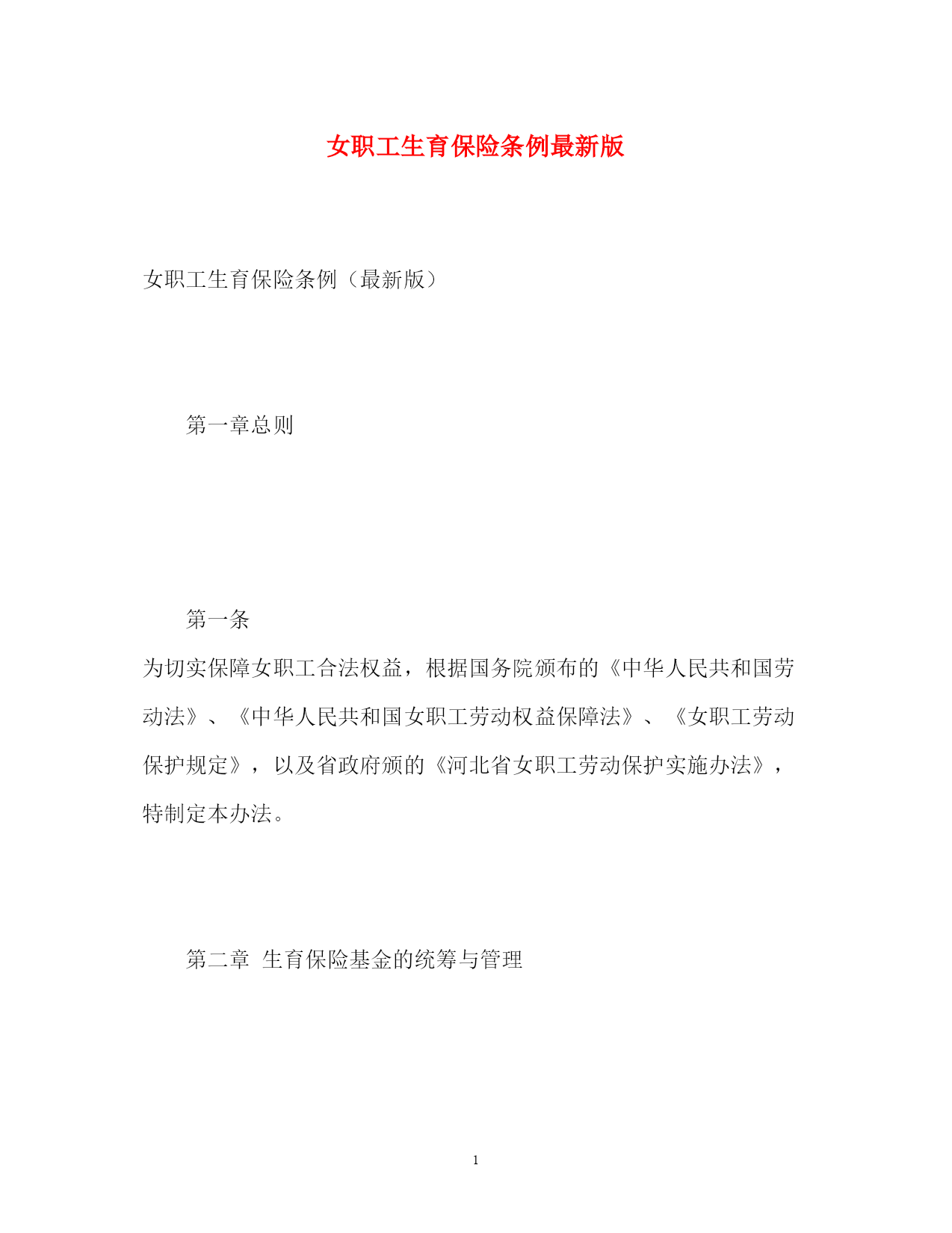 女职工生育保险条例最新版

女职工生育保险条例（最新版）

第一章总则

第一条

为切实保障女职工合法权益，根据国务院颁布的《中华人民共和国劳动法》、《中华人民共和国女职工劳动权益保障法》、《女职工劳动保护规定》，以及省政府颁的《河北省女职工劳动保护实施办法》，特制定本办法。

第二章 生育保险基金的统筹与管理

1